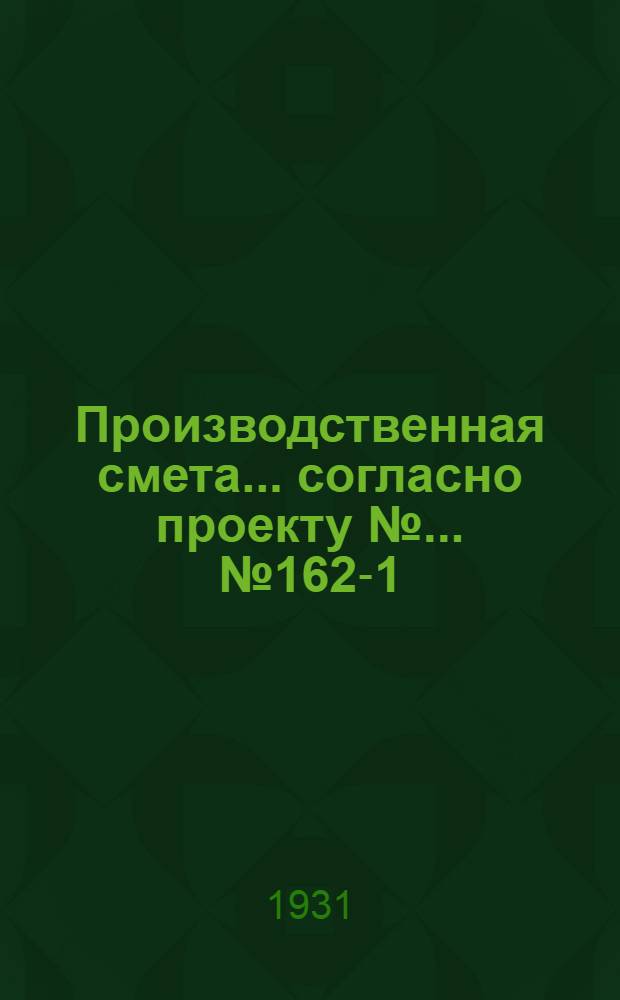 Производственная смета... согласно проекту №... №162-1

1931